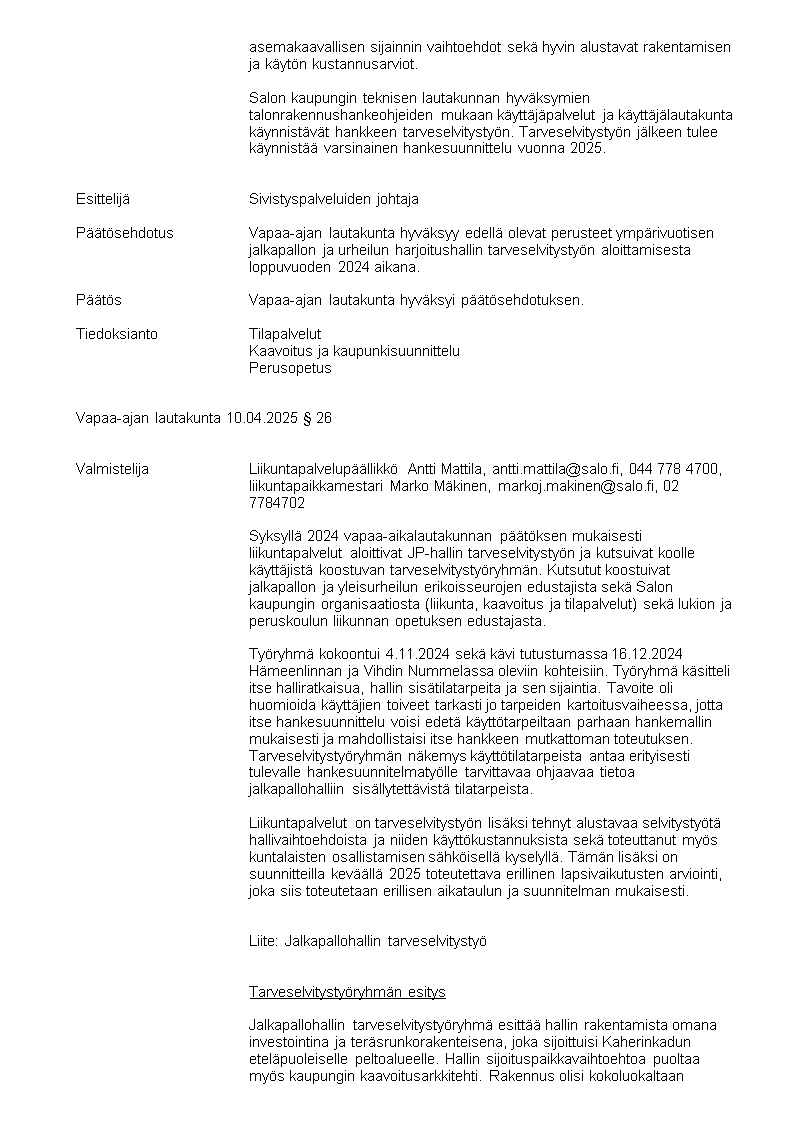 asemakaavallisen sijainnin vaihtoehdot sekä hyvin alustavat rakentamisen ja käytön kustannusarviot.

Salon kaupungin teknisen lautakunnan hyväksymien talonrakennushankeohjeiden mukaan käyttäjäpalvelut ja käyttäjälautakunta käynnistävät hankkeen tarveselvitystyön. Tarveselvitystyön jälkeen tulee käynnistää varsinainen hankesuunnittelu vuonna 2025.

Esittelijä

Sivistyspalveluiden johtaja

Päätösehdotus

Vapaa-ajan lautakunta hyväksyy edellä olevat perusteet ympärivuotisen jalkapallon ja urheilun harjoitushallin tarveselvitystyön aloittamisesta loppuvuoden 2024 aikana.

Päätös

Vapaa-ajan lautakunta hyväksyi päätösehdotuksen.

Tiedoksianto

Tilapalvelut
Kaavoitus ja kaupunkisuunnittelu
Perusopetus

Vapaa-ajan lautakunta 10.04.2025 § 26

Valmistelija

Liikuntapalvelupäällikkö Antti Mattila, antti.mattila@salo.fi, 044 778 4700, liikuntapaikkamestari Marko Mäkinen, markoj.makinen@salo.fi, 02 7784702

Syksyllä 2024 vapaa-aikalautakunnan päätöksen mukaisesti liikuntapalvelut aloittivat JP-hallin tarveselvitystyön ja kutsuivat koolle käyttäjistä koostuvan tarveselvitystyöryhmän. Kutsutut koostuivat jalkapallon ja yleisurheilun erikoisseurojen edustajista sekä Salon kaupungin organisaatiosta (liikunta, kaavoitus ja tilapalvelut) sekä lukion ja peruskoulun liikunnan opetuksen edustajasta.

Työryhmä kokoontui 4.11.2024 sekä kävi tutustumassa 16.12.2024 Hämeenlinnan ja Vihdin Nummelassa oleviin kohteisiin. Työryhmä käsitteli itse halliratkaisua, hallin sisätilatarpeita ja sen sijaintia. Tavoite oli huomioida käyttäjien toiveet tarkasti jo tarpeiden kartoitusvaiheessa, jotta itse hankesuunnittelu voisi edetä käyttötarpeiltaan parhaan hankemallin mukaisesti ja mahdollistaisi itse hankkeen mutkattoman toteutuksen. Tarveselvitystyöryhmän näkemys käyttötilatarpeista antaa erityisesti tulevalle hankesuunnitelmatyölle tarvittavaa ohjaavaa tietoa jalkapallohalliin sisällytettävistä tilatarpeista.

Liikuntapalvelut on tarveselvitystyön lisäksi tehnyt alustavaa selvitystyötä hallivaihtoehdoista ja niiden käyttökustannuksista sekä toteuttanut myös kuntalaisten osallistamisen sähköisellä kyselyllä. Tämän lisäksi on suunnitteilla keväällä 2025 toteutettava erillinen lapsivaikutusten arviointi, joka siis toteutetaan erillisen aikataulun ja suunnitelman mukaisesti.

Liite: Jalkapallohallin tarveselvitystyö

Tarveselvitystyöryhmän esitys

Jalkapallohallin tarveselvitystyöryhmä esittää hallin rakentamista omana investointina ja teräsrunkorakenteisena, joka sijoittuisi Kaherinkadun eteläpuoleiselle peltoalueelle. Hallin sijoituspaikkavaihtoehtoa puoltaa myös kaupungin kaavoitusarkkitehti. Rakennus olisi kokoluokaltaan